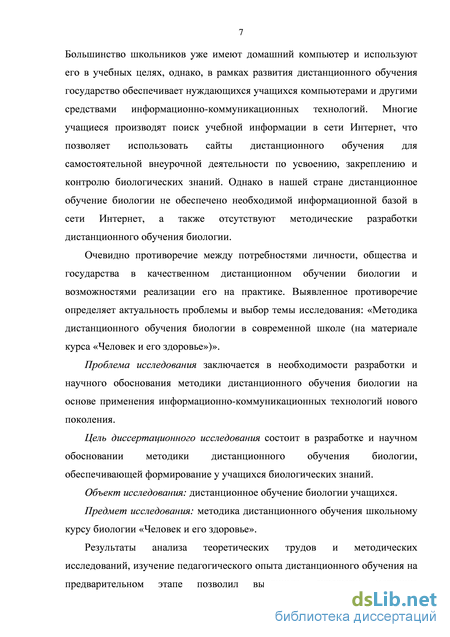 7

Большинство школьников уже имеют домашний компьютер и используют его в учебных целях, однако, в рамках развития дистанционного обучения государство обеспечивает нуждающихся учащихся компьютерами и другими средствами информационно-коммуникационных технологий. Многие учащиеся производят поиск учебной информации в сети Интернет, что позволяет использовать сайты дистанционного обучения для самостоятельной внеурочной деятельности по усвоению, закреплению и контролю биологических знаний. Однако в нашей стране дистанционное обучение биологии не обеспечено необходимой информационной базой в сети Интернет, а также отсутствуют методические разработки дистанционного обучения биологии.

Очевидно противоречие между потребностями личности, общества и государства в качественном дистанционном обучении биологии и возможностями реализации его на практике. Выявленное противоречие определяет актуальность проблемы и выбор темы исследования: «Методика дистанционного обучения биологии в современной школе (на материале курса «Человек и его здоровье»)».

Проблема исследования заключается в необходимости разработки и научного обоснования методики дистанционного обучения биологии на основе применения информационно-коммуникационных технологий нового поколения.

Цель диссертационного исследования состоит в разработке и научном обосновании методики дистанционного обучения биологии, обеспечивающей формирование у учащихся биологических знаний.

Объект исследования: дистанционное обучение биологии учащихся.

Предмет исследования: методика дистанционного обучения школьному курсу биологии «Человек и его здоровье».

Результаты анализа теоретических трудов и методических исследований, изучение педагогического опыта дистанционного обучения на предварительном этапе позволил вы

dsLib.net
библиотека диссертаций